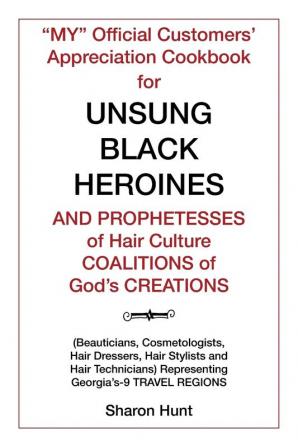 "MY" Official Customers' Appreciation Cookbook for

UNSUNG BLACK HEROINES

AND PROPHETESSES of Hair Culture COALITIONS of God's CREATIONS

(Beauticians, Cosmetologists, Hair Dressers, Hair Stylists and Hair Technicians) Representing Georgia's-9 TRAVEL REGIONS

Sharon Hunt